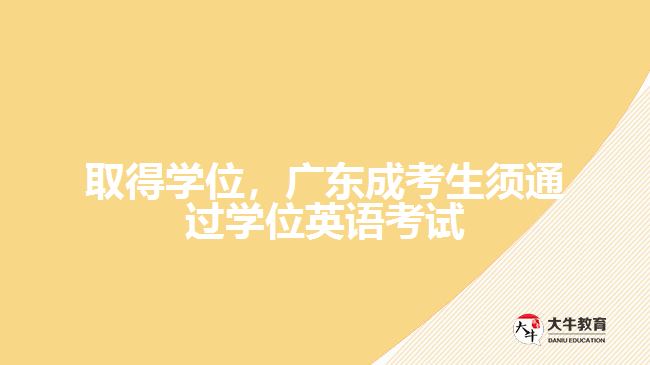 取得学位，广东成考生须通过学位英语考试

大牛
大牛教育
DANIU EDUCATION